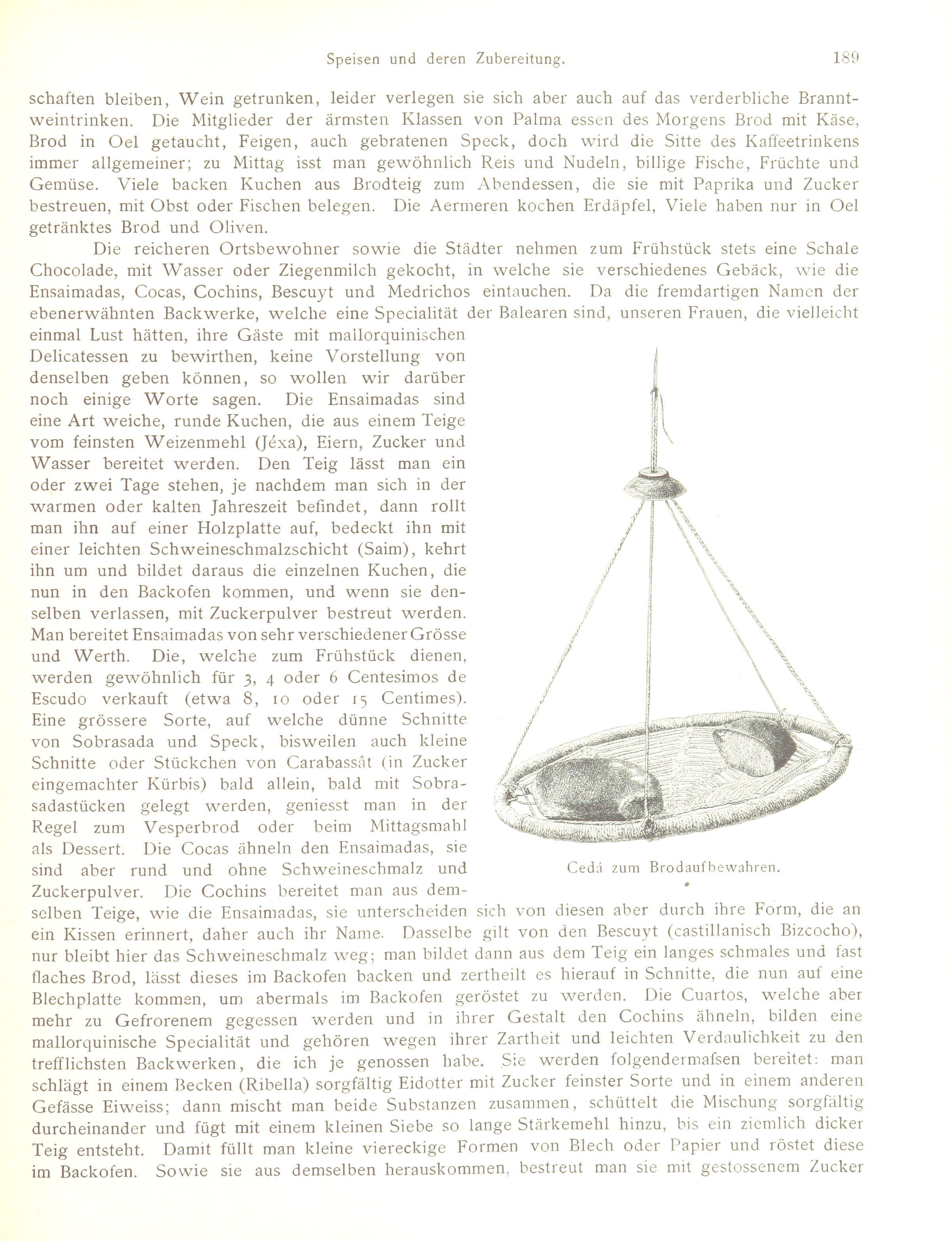 Speisen und deren Zubereitung. 189

schaften bleiben, Wein getrunken, leider verlegen sie sich aber auch auf das verderbliche Branntweintrinken. Die Mitglieder der ärmsten Klassen von Palma essen des Morgens Brod mit Käse, Brod in Oel getaucht, Feigen, auch gebratenen Speck, doch wird die Sitte des Kaffeetrinkens immer allgemeiner; zu Mittag isst man gewöhnlich Reis und Nudeln, billige Fische, Früchte und Gemüse. Viele backen Kuchen aus Brodteig zum Abendessen, die sie mit Paprika und Zucker bestreuen, mit Obst oder Fischen belegen. Die Aermeren kochen Erdäpfel, Viele haben nur in Oel getränktes Brod und Oliven.

Die reicheren Ortsbewohner sowie die Städter nehmen zum Frühstück stets eine Schale Chocolade, mit Wasser oder Ziegenmilch gekocht, in welche sie verschiedenes Gebäck, wie die Ensaimadas, Cocas, Cochins, Bescuyt und Medrichos eintauchen. Da die fremdartigen Namen der ebenerwähnten Backwerke, welche eine Specialität der Balearen sind, unseren Frauen, die vielleicht einmal Lust hätten, ihre Gäste mit mallorquinischen Delicatessen zu bewirthen, keine Vorstellung von denselben geben können, so wollen wir darüber noch einige Worte sagen. Die Ensaimadas sind eine Art weiche, runde Kuchen, die aus einem Teige vom feinsten Weizenmehl (Jéxa), Eiern, Zucker und Wasser bereitet werden. Den Teig lässt man ein oder zwei Tage stehen, je nachdem man sich in der warmen oder kalten Jahreszeit befindet, dann rollt man ihn auf einer Holzplatte auf, bedeckt ihn mit einer leichten Schweineschmalzschicht (Saim), kehrt ihn um und bildet daraus die einzelnen Kuchen, die nun in den Backofen kommen, und wenn sie denselben verlassen, mit Zuckerpulver bestreut werden. Man bereitet Ensaimadas von sehr verschiedener Grösse und Werth. Die, welche zum Frühstück dienen, werden gewöhnlich für 3, 4 oder 6 Centesimos de Escudo verkauft (etwa 8, 10 oder 15 Centimes). Eine grössere Sorte, auf welche dünne Schnitte von Sobrasada und Speck, bisweilen auch kleine Schnitte oder Stückchen von Carabassât (in Zucker eingemachter Kürbis) bald allein, bald mit Sobrasadastücken gelegt werden, geniesst man in der Regel zum Vesperbrod oder beim Mittagsmahl als Dessert. Die Cocas ähneln den Ensaimadas, sie sind aber rund und ohne Schweineschmalz und Zuckerpulver. Die Cochins bereitet man aus demselben Teige, wie die Ensaimadas, sie unterscheiden sich von diesen aber durch ihre Form, die an ein Kissen erinnert, daher auch ihr Name. Dasselbe gilt von den Bescuyt (castillanisch Bizcocho), nur bleibt hier das Schweineschmalz weg; man bildet dann aus dem Teig ein langes schmales und fast flaches Brod, lässt dieses im Backofen backen und zertheilt es hierauf in Schnitte, die nun auf eine Blechplatte kommen, um abermals im Backofen geröstet zu werden. Die Cuartos, welche aber mehr zu Gefrorenem gegessen werden und in ihrer Gestalt den Cochins ähneln, bilden eine mallorquinische Specialität und gehören wegen ihrer Zartheit und leichten Verdaulichkeit zu den trefflichsten Backwerken, die ich je genossen habe. Sie werden folgendermafsen bereitet: man schlägt in einem Becken (Ribella) sorgfältig Eidotter mit Zucker feinster Sorte und in einem anderen Gefässe Eiweiss; dann mischt man beide Substanzen zusammen, schüttelt die Mischung sorgfältig durcheinander und fügt mit einem kleinen Siebe so lange Stärkemehl hinzu, bis ein ziemlich dicker Teig entsteht. Damit füllt man kleine viereckige Formen von Blech oder Papier und röstet diese im Backofen. Sowie sie aus demselben herauskommen, bestreut man sie mit gestossenem Zucker

Cedá zum Brodaufbewahren.